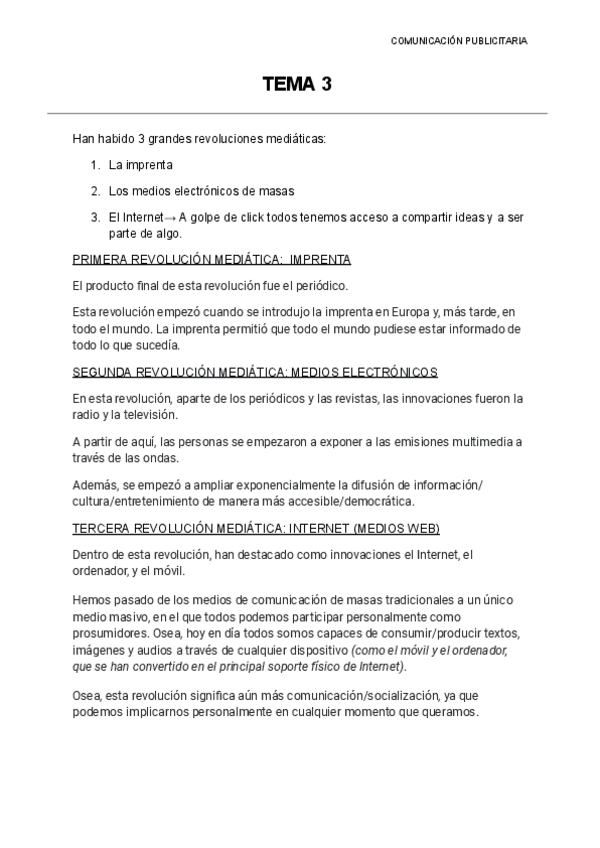 COMUNICACIÓN PUBLICITARIA

TEMA 3

Han habido 3 grandes revoluciones mediáticas:

1. La imprenta
2. Los medios electrónicos de masas
3. El Internet→ A golpe de click todos tenemos acceso a compartir ideas y a ser parte de algo.

PRIMERA REVOLUCIÓN MEDIÁTICA: IMPRENTA

El producto final de esta revolución fue el periódico.

Esta revolución empezó cuando se introdujo la imprenta en Europa y, más tarde, en todo el mundo. La imprenta permitió que todo el mundo pudiese estar informado de todo lo que sucedía.

SEGUNDA REVOLUCIÓN MEDIÁTICA: MEDIOS ELECTRÓNICOS

En esta revolución, aparte de los periódicos y las revistas, las innovaciones fueron la radio y la televisión.

A partir de aquí, las personas se empezaron a exponer a las emisiones multimedia a través de las ondas.

Además, se empezó a ampliar exponencialmente la difusión de información/ cultura/entretenimiento de manera más accesible/democrática.

TERCERA REVOLUCIÓN MEDIÁTICA: INTERNET (MEDIOS WEB)

Dentro de esta revolución, han destacado como innovaciones el Internet, el ordenador, y el móvil.

Hemos pasado de los medios de comunicación de masas tradicionales a un único medio masivo, en el que todos podemos participar personalmente como prosumidores. Osea, hoy en día todos somos capaces de consumir/producir textos, imágenes y audios a través de cualquier dispositivo (como el móvil y el ordenador, que se han convertido en el principal soporte físico de Internet).

Osea, esta revolución significa aún más comunicación/socialización, ya que podemos implicarnos personalmente en cualquier momento que queramos.